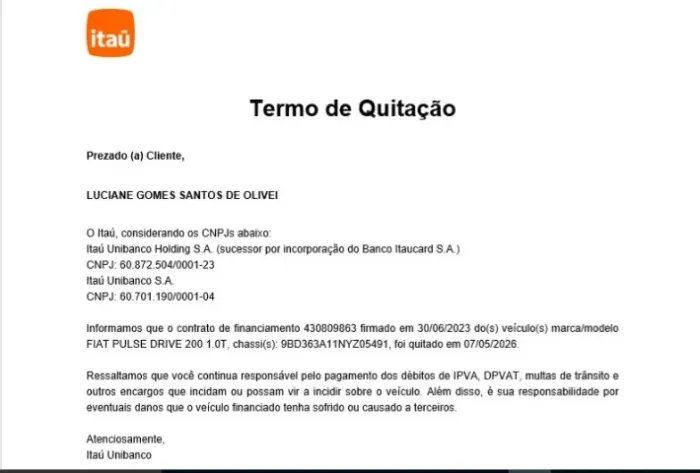 itaú

Termo de Quitação

Prezado (a) Cliente,

LUCIANE GOMES SANTOS DE OLIVEI

O Itaú, considerando os CNPJs abaixo:
Itaú Unibanco Holding S.A. (sucessor por incorporação do Banco Itaucard S.A.)
CNPJ: 60.872.504/0001-23
Itaú Unibanco S.A.
CNPJ: 60.701.190/0001-04

Informamos que o contrato de financiamento 430809863 firmado em 30/06/2023 do(s) veículo(s) marca/modelo FIAT PULSE DRIVE 200 1.0T, chassi(s): 9BD363A11NYZ05491, foi quitado em 07/05/2026.

Ressaltamos que você continua responsável pelo pagamento dos débitos de IPVA, DPVAT, multas de trânsito e outros encargos que incidam ou possam vir a incidir sobre o veículo. Além disso, é sua responsabilidade por eventuais danos que o veículo financiado tenha sofrido ou causado a terceiros.

Atenciosamente,
Itaú Unibanco